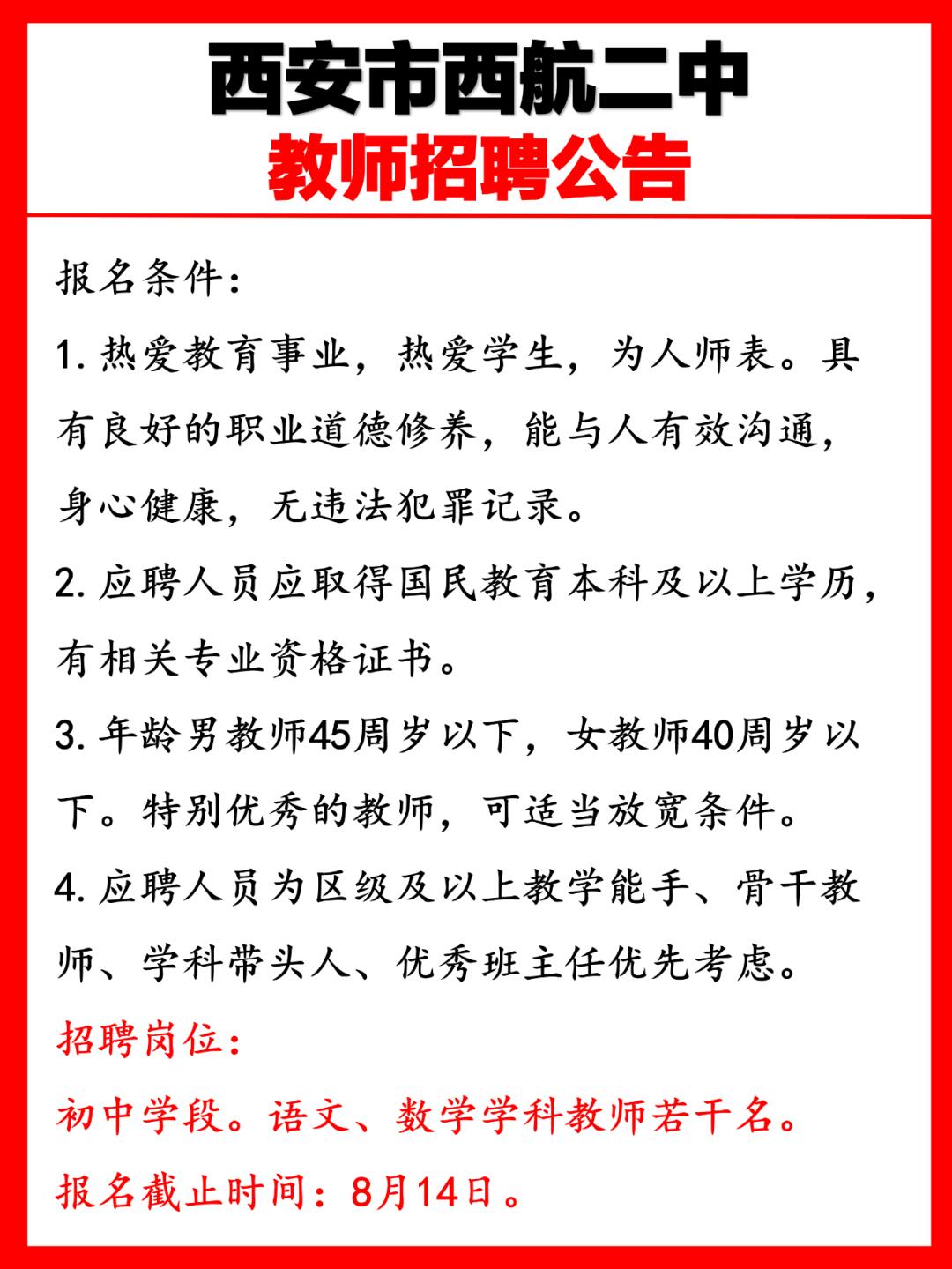 西安市西航二中
教师招聘公告

报名条件：

1. 热爱教育事业，热爱学生，为人师表。具有良好的职业道德修养，能与人有效沟通，身心健康，无违法犯罪记录。

2. 应聘人员应取得国民教育本科及以上学历，有相关专业资格证书。

3. 年龄男教师45周岁以下，女教师40周岁以下。特别优秀的教师，可适当放宽条件。

4. 应聘人员为区级及以上教学能手、骨干教师、学科带头人、优秀班主任优先考虑。

招聘岗位：

初中学段。语文、数学学科教师若干名。

报名截止时间：8月14日。